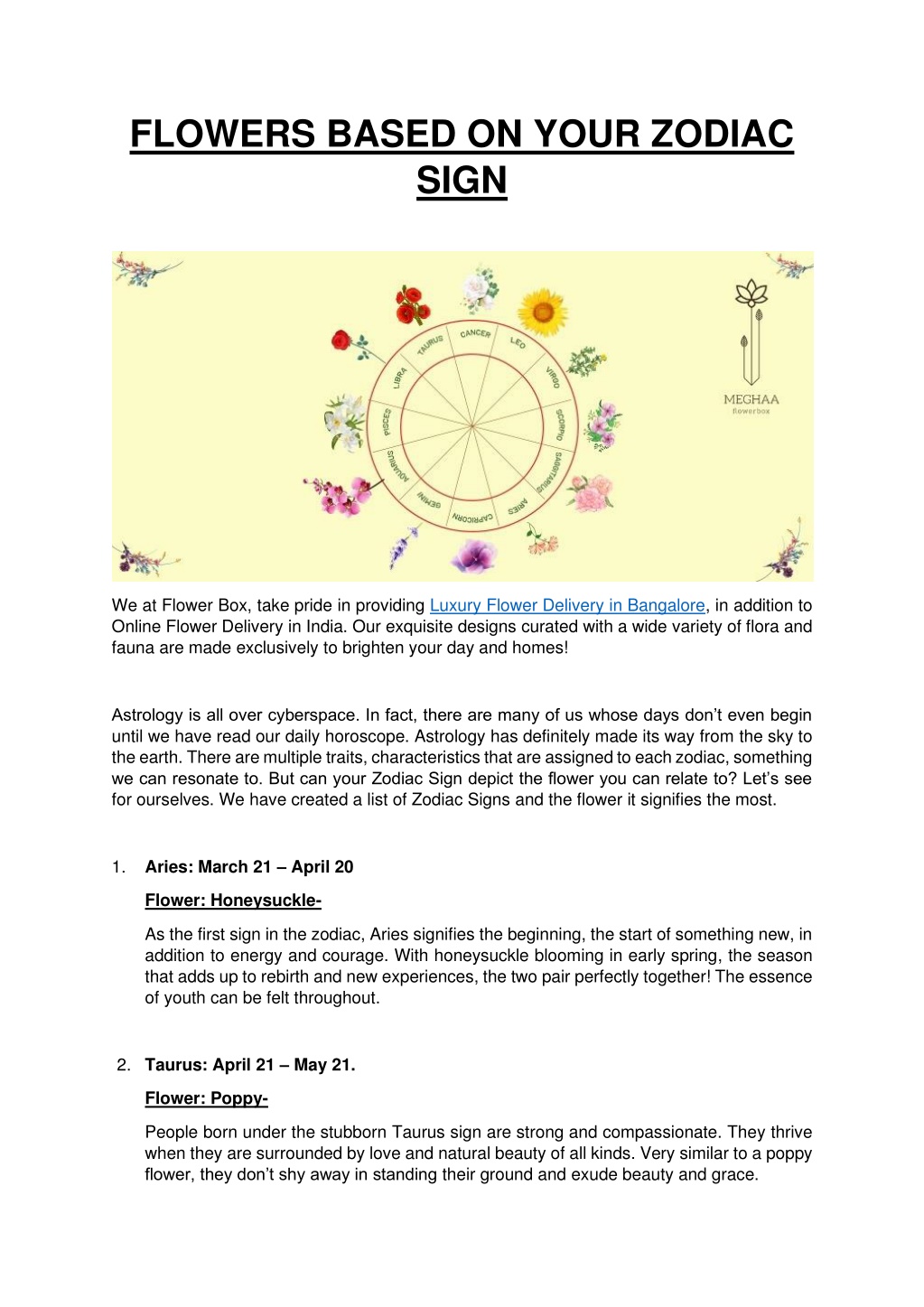 FLOWERS BASED ON YOUR ZODIAC SIGN

CANCER
LEO
VIRGO
SCORPIO
SAGITTARIUS
ARIES
CAPRICORN
GEMINI
AQUARIUS
PISCES
LIBRA
TAURUS

MEGHAA
flowerbox

We at Flower Box, take pride in providing Luxury Flower Delivery in Bangalore, in addition to Online Flower Delivery in India. Our exquisite designs curated with a wide variety of flora and fauna are made exclusively to brighten your day and homes!

Astrology is all over cyberspace. In fact, there are many of us whose days don't even begin until we have read our daily horoscope. Astrology has definitely made its way from the sky to the earth. There are multiple traits, characteristics that are assigned to each zodiac, something we can resonate to. But can your Zodiac Sign depict the flower you can relate to? Let's see for ourselves. We have created a list of Zodiac Signs and the flower it signifies the most.

1. Aries: March 21 – April 20

Flower: Honeysuckle-

As the first sign in the zodiac, Aries signifies the beginning, the start of something new, in addition to energy and courage. With honeysuckle blooming in early spring, the season that adds up to rebirth and new experiences, the two pair perfectly together! The essence of youth can be felt throughout.

2. Taurus: April 21 – May 21.

Flower: Poppy-

People born under the stubborn Taurus sign are strong and compassionate. They thrive when they are surrounded by love and natural beauty of all kinds. Very similar to a poppy flower, they don't shy away in standing their ground and exude beauty and grace.